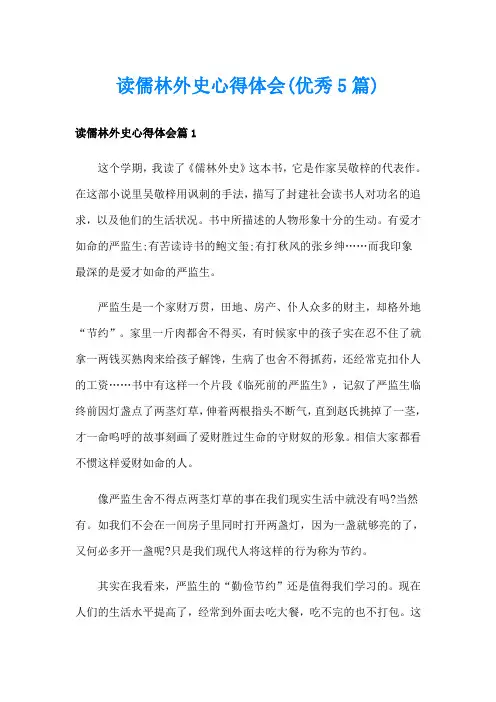 读儒林外史心得体会(优秀5篇)

读儒林外史心得体会篇1

这个学期，我读了《儒林外史》这本书，它是作家吴敬梓的代表作。在这部小说里吴敬梓用讽刺的手法，描写了封建社会读书人对功名的追求，以及他们的生活状况。书中所描述的人物形象十分的生动。有爱才如命的严监生;有苦读诗书的鲍文玺;有打秋风的张乡绅……而我印象最深的是爱才如命的严监生。

严监生是一个家财万贯，田地、房产、仆人众多的财主，却格外地“节约”。家里一斤肉都舍不得买，有时候家中的孩子实在忍不住了就拿一两钱买熟肉来给孩子解馋，生病了也舍不得抓药，还经常克扣仆人的工资……书中有这样一个片段《临死前的严监生》，记叙了严监生临终前因灯盏点了两茎灯草，伸着两根指头不断气，直到赵氏挑掉了一茎，才一命呜呼的故事刻画了爱财胜过生命的守财奴的形象。相信大家都看不惯这样爱财如命的人。

像严监生舍不得点两茎灯草的事在我们现实生活中就没有吗?当然有。如我们不会在一间房子里同时打开两盏灯，因为一盏就够亮的了，又何必多开一盏呢?只是我们现代人将这样的行为称为节约。

其实在我看来，严监生的“勤俭节约”还是值得我们学习的。现在人们的生活水平提高了，经常到外面去吃大餐，吃不完的也不打包。这